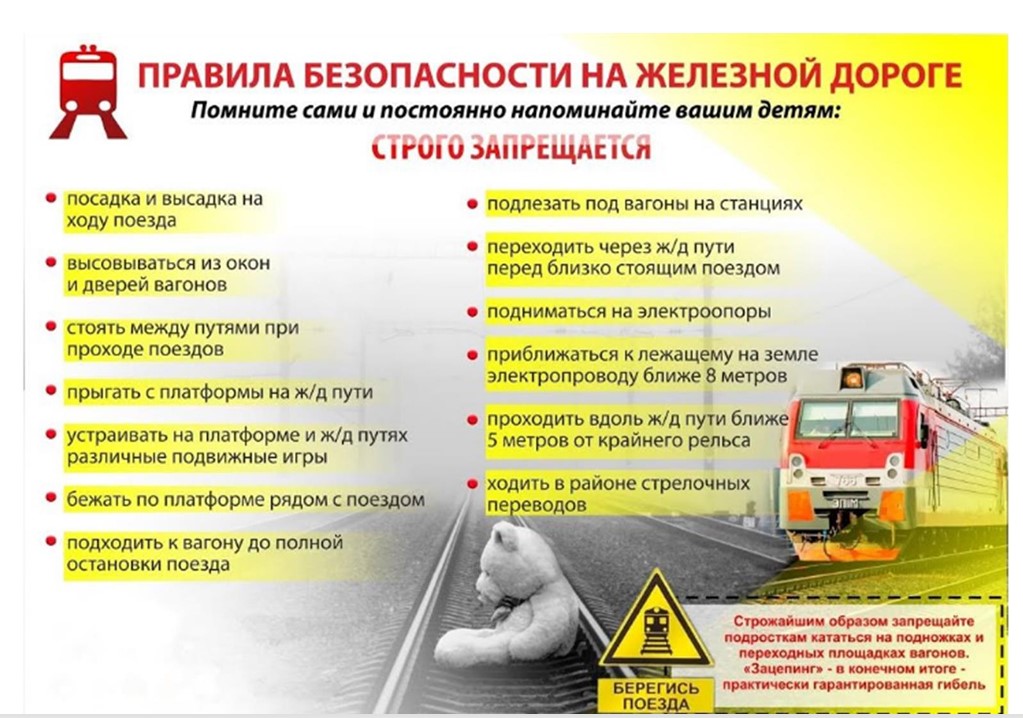 ПРАВИЛА БЕЗОПАСНОСТИ НА ЖЕЛЕЗНОЙ ДОРОГЕ

Помните сами и постоянно напоминайте вашим детям:

СТРОГО ЗАПРЕЩАЕТСЯ

• посадка и высадка на ходу поезда
• высовываться из окон и дверей вагонов
• стоять между путями при проходе поездов
• прыгать с платформы на ж/д пути
• устраивать на платформе и ж/д путях различные подвижные игры
• бежать по платформе рядом с поездом
• подходить к вагону до полной остановки поезда

• подлезать под вагоны на станциях
• переходить через ж/д пути перед близко стоящим поездом
• подниматься на электроопоры
• приближаться к лежащему на земле электропроводу ближе 8 метров
• проходить вдоль ж/д пути ближе 5 метров от крайнего рельса
• ходить в районе стрелочных переводов

БЕРЕГИСЬ ПОЕЗДА

Строжайшим образом запрещайте подросткам кататься на подножках и переходных площадках вагонов. «Зацепинг» - в конечном итоге - практически гарантированная гибель